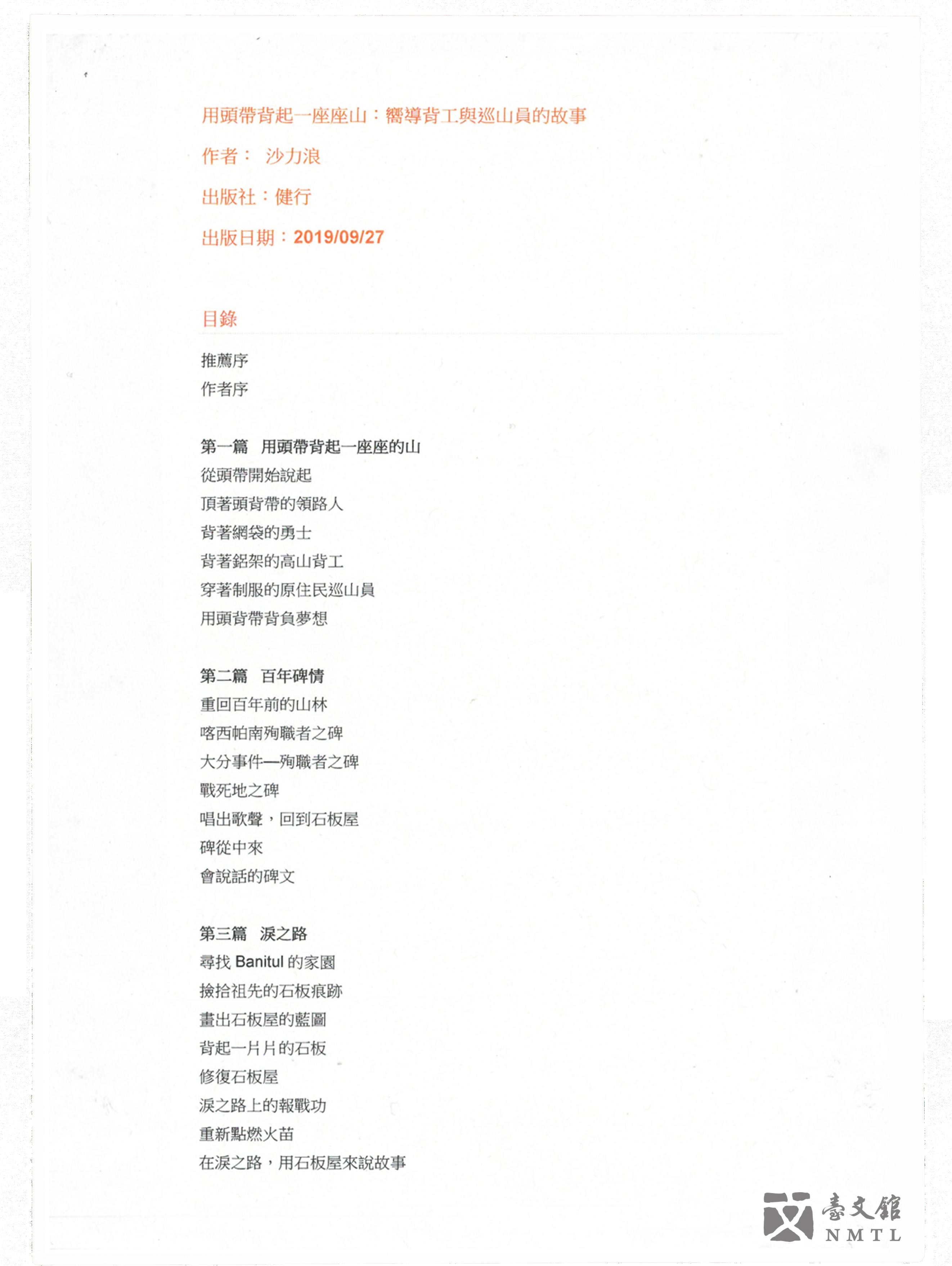 用頭帶背起一座座山：嚮導背工與巡山員的故事

作者： 沙力浪

出版社：健行

出版日期：2019/09/27

目錄

推薦序
作者序

第一篇 用頭帶背起一座座的山
從頭帶開始說起
頂著頭背帶的領路人
背著網袋的勇士
背著鋁架的高山背工
穿著制服的原住民巡山員
用頭背帶背負夢想

第二篇 百年碑情
重回百年前的山林
喀西帕南殉職者之碑
大分事件—殉職者之碑
戰死地之碑
唱出歌聲，回到石板屋
碑從中來
會說話的碑文

第三篇 淚之路
尋找 Banitul 的家園
撿拾祖先的石板痕跡
畫出石板屋的藍圖
背起一片片的石板
修復石板屋
淚之路上的報戰功
重新點燃火苗
在淚之路，用石板屋來說故事

臺文館
NMTL